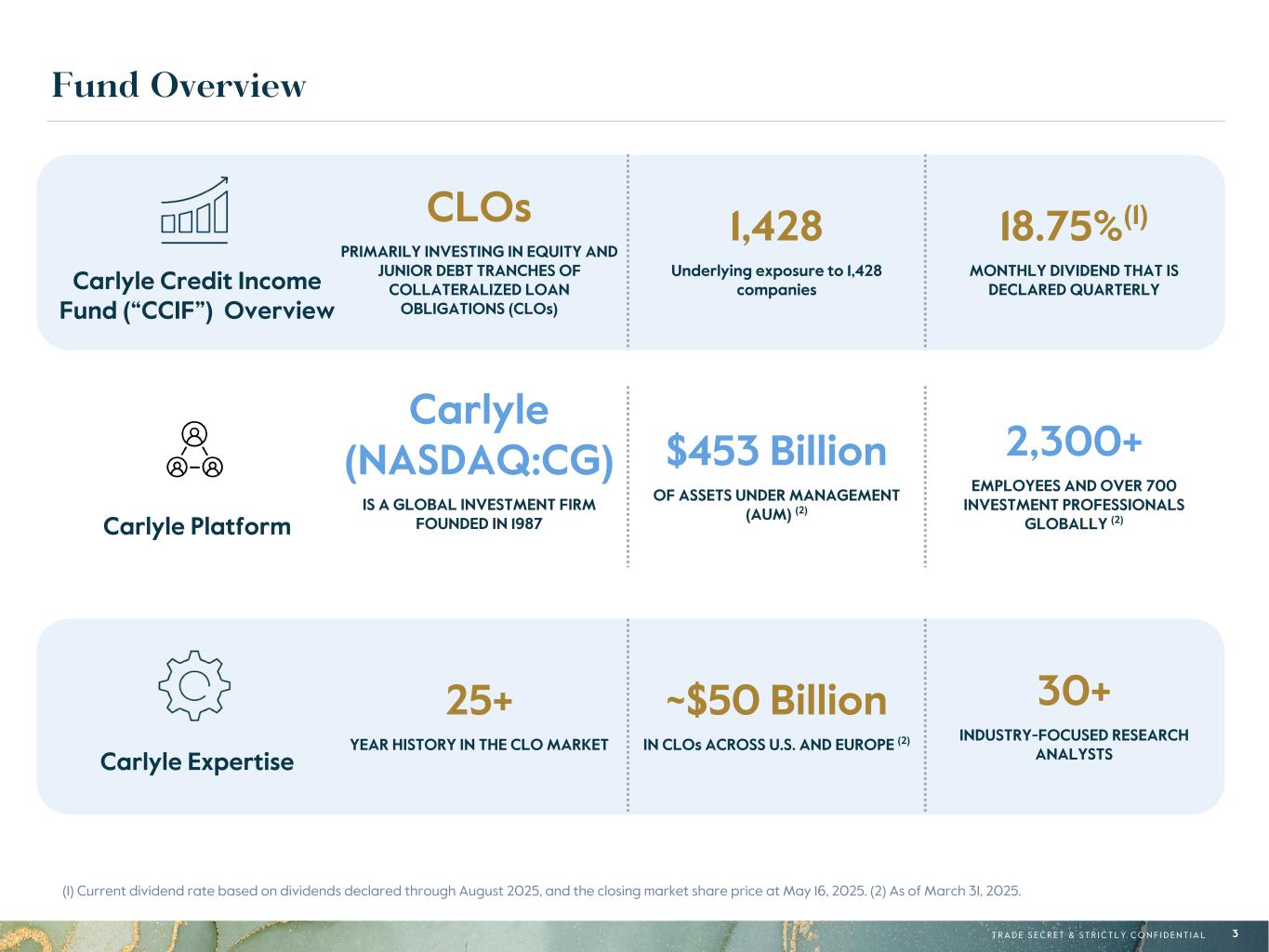 Fund Overview

Carlyle Credit Income Fund ("CCIF") Overview

CLOs

PRIMARILY INVESTING IN EQUITY AND JUNIOR DEBT TRANCHES OF COLLATERALIZED LOAN OBLIGATIONS (CLOs)

1,428

Underlying exposure to 1,428 companies

18.75%$^{(1)}$

MONTHLY DIVIDEND THAT IS DECLARED QUARTERLY

Carlyle Platform

Carlyle (NASDAQ:CG)

IS A GLOBAL INVESTMENT FIRM FOUNDED IN 1987

$453 Billion

OF ASSETS UNDER MANAGEMENT (AUM) $^{(2)}$

2,300+

EMPLOYEES AND OVER 700 INVESTMENT PROFESSIONALS GLOBALLY $^{(2)}$

Carlyle Expertise

25+

YEAR HISTORY IN THE CLO MARKET

~$50 Billion

IN CLOs ACROSS U.S. AND EUROPE $^{(2)}$

30+

INDUSTRY-FOCUSED RESEARCH ANALYSTS

(1) Current dividend rate based on dividends declared through August 2025, and the closing market share price at May 16, 2025. (2) As of March 31, 2025.

TRADE SECRET & STRICTLY CONFIDENTIAL 3